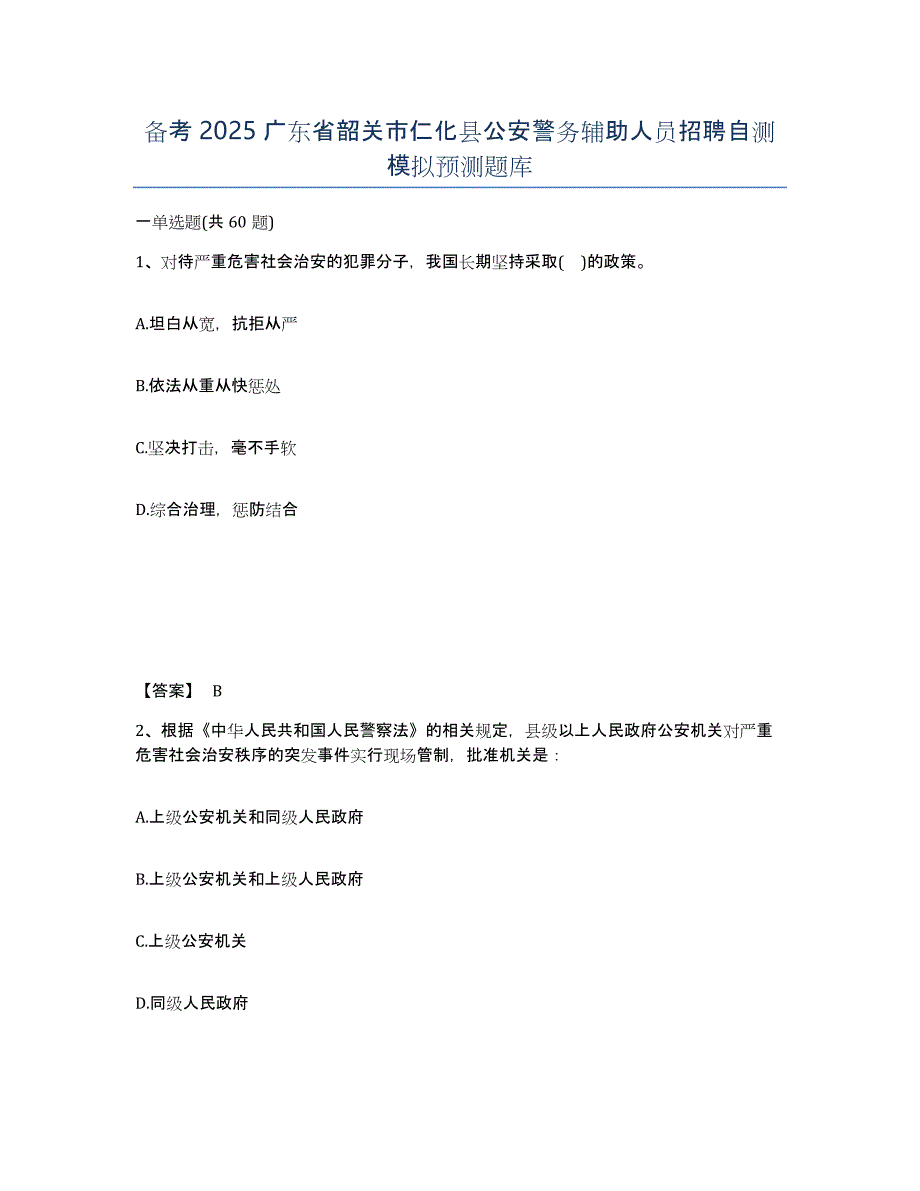 备考 2025 广东省韶关市仁化县公安警务辅助人员招聘自测模拟预测题库

一单选题(共 60 题)

1、对待严重危害社会治安的犯罪分子，我国长期坚持采取( )的政策。

A.坦白从宽，抗拒从严

B.依法从重从快惩处

C.坚决打击，毫不手软

D.综合治理，惩防结合

【答案】 B

2、根据《中华人民共和国人民警察法》的相关规定，县级以上人民政府公安机关对严重危害社会治安秩序的突发事件实行现场管制，批准机关是：

A.上级公安机关和同级人民政府

B.上级公安机关和上级人民政府

C.上级公安机关

D.同级人民政府